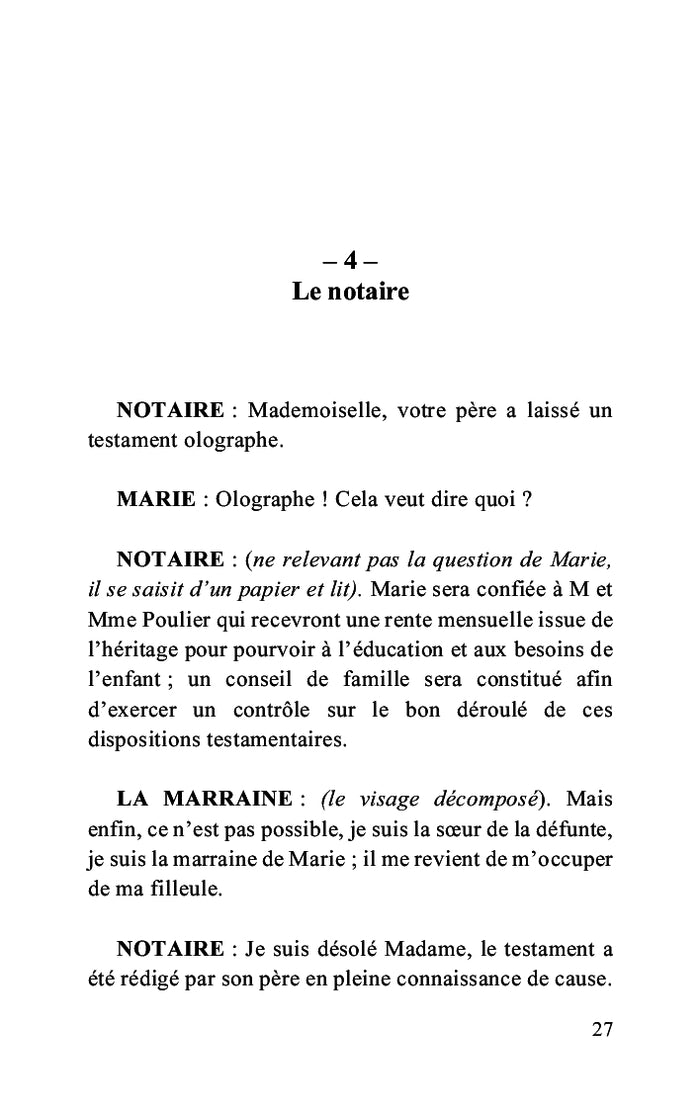 – 4 –
Le notaire

NOTAIRE : Mademoiselle, votre père a laissé un testament olographe.

MARIE : Olographe ! Cela veut dire quoi ?

NOTAIRE : (ne relevant pas la question de Marie, il se saisit d'un papier et lit). Marie sera confiée à M et Mme Poulier qui recevront une rente mensuelle issue de l'héritage pour pourvoir à l'éducation et aux besoins de l'enfant ; un conseil de famille sera constitué afin d'exercer un contrôle sur le bon déroulé de ces dispositions testamentaires.

LA MARRAINE : (le visage décomposé). Mais enfin, ce n'est pas possible, je suis la sœur de la défunte, je suis la marraine de Marie ; il me revient de m'occuper de ma filleule.

NOTAIRE : Je suis désolé Madame, le testament a été rédigé par son père en pleine connaissance de cause.

27